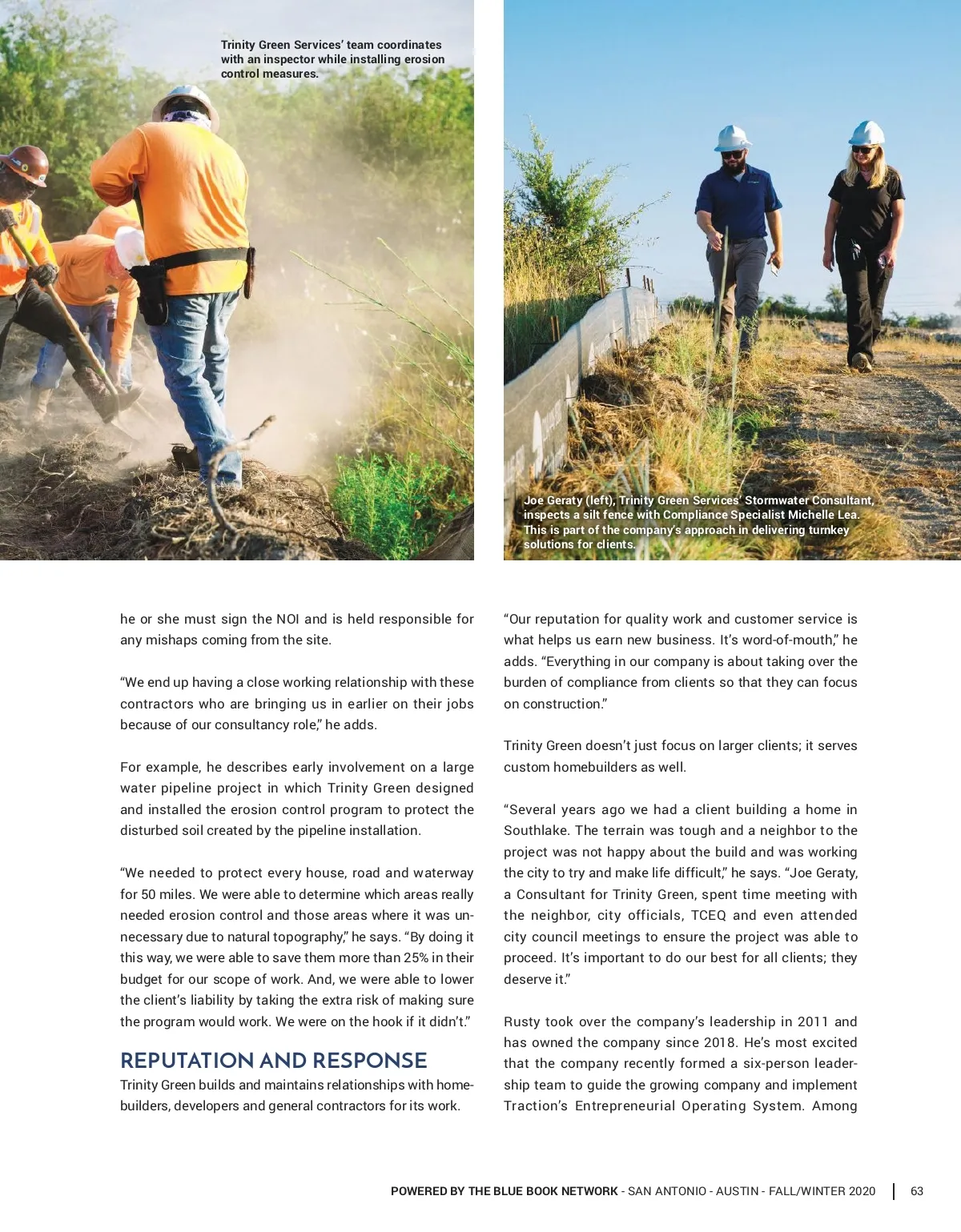 Trinity Green Services' team coordinates with an inspector while installing erosion control measures.

Joe Geraty (left), Trinity Green Services' Stormwater Consultant, inspects a silt fence with Compliance Specialist Michelle Lea. This is part of the company's approach in delivering turnkey solutions for clients.

he or she must sign the NOI and is held responsible for any mishaps coming from the site.

"We end up having a close working relationship with these contractors who are bringing us in earlier on their jobs because of our consultancy role," he adds.

For example, he describes early involvement on a large water pipeline project in which Trinity Green designed and installed the erosion control program to protect the disturbed soil created by the pipeline installation.

"We needed to protect every house, road and waterway for 50 miles. We were able to determine which areas really needed erosion control and those areas where it was unnecessary due to natural topography," he says. "By doing it this way, we were able to save them more than 25% in their budget for our scope of work. And, we were able to lower the client's liability by taking the extra risk of making sure the program would work. We were on the hook if it didn't."

REPUTATION AND RESPONSE

Trinity Green builds and maintains relationships with homebuilders, developers and general contractors for its work.

"Our reputation for quality work and customer service is what helps us earn new business. It's word-of-mouth," he adds. "Everything in our company is about taking over the burden of compliance from clients so that they can focus on construction."

Trinity Green doesn't just focus on larger clients; it serves custom homebuilders as well.

"Several years ago we had a client building a home in Southlake. The terrain was tough and a neighbor to the project was not happy about the build and was working the city to try and make life difficult," he says. "Joe Geraty, a Consultant for Trinity Green, spent time meeting with the neighbor, city officials, TCEQ and even attended city council meetings to ensure the project was able to proceed. It's important to do our best for all clients; they deserve it."

Rusty took over the company's leadership in 2011 and has owned the company since 2018. He's most excited that the company recently formed a six-person leadership team to guide the growing company and implement Traction's Entrepreneurial Operating System. Among

POWERED BY THE BLUE BOOK NETWORK - SAN ANTONIO - AUSTIN - FALL/WINTER 2020 | 63